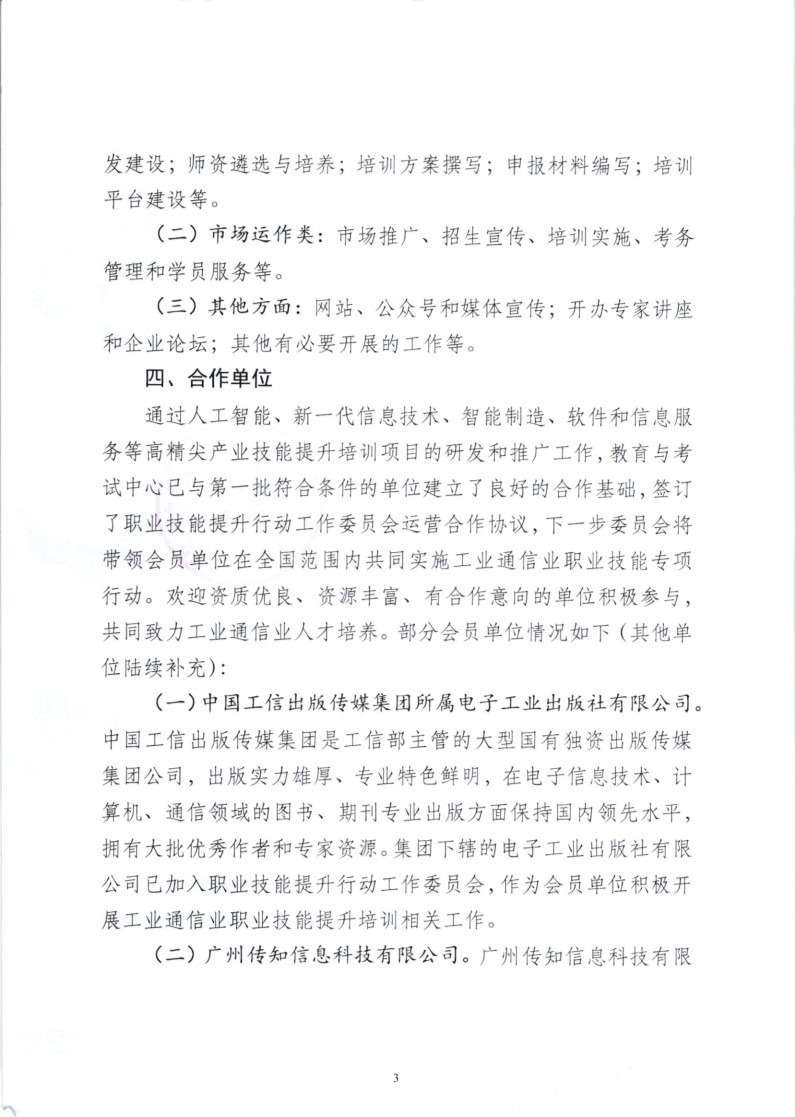 发建设；师资遴选与培养；培训方案撰写；申报材料编写；培训平台建设等。

（二）市场运作类：市场推广、招生宣传、培训实施、考务管理和学员服务等。

（三）其他方面：网站、公众号和媒体宣传；开办专家讲座和企业论坛；其他有必要开展的工作等。

四、合作单位

通过人工智能、新一代信息技术、智能制造、软件和信息服务等高精尖产业技能提升培训项目的研发和推广工作，教育与考试中心已与第一批符合条件的单位建立了良好的合作基础，签订了职业技能提升行动工作委员会运营合作协议，下一步委员会将带领会员单位在全国范围内共同实施工业通信业职业技能专项行动。欢迎资质优良、资源丰富、有合作意向的单位积极参与，共同致力工业通信业人才培养。部分会员单位情况如下（其他单位陆续补充）：

（一）中国工信出版传媒集团所属电子工业出版社有限公司。中国工信出版传媒集团是工信部主管的大型国有独资出版传媒集团公司，出版实力雄厚、专业特色鲜明，在电子信息技术、计算机、通信领域的图书、期刊专业出版方面保持国内领先水平，拥有大批优秀作者和专家资源。集团下辖的电子工业出版社有限公司已加入职业技能提升行动工作委员会，作为会员单位积极开展工业通信业职业技能提升培训相关工作。

（二）广州传知信息科技有限公司。广州传知信息科技有限

3